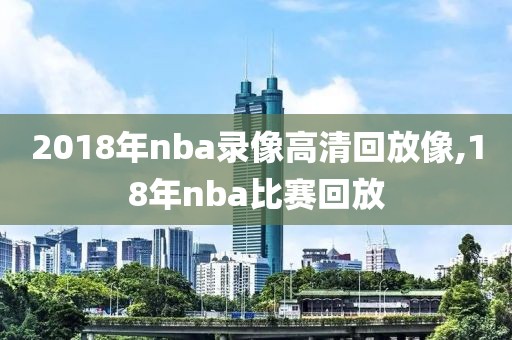 2018年nba录像高清回放像,18年nba比赛回放